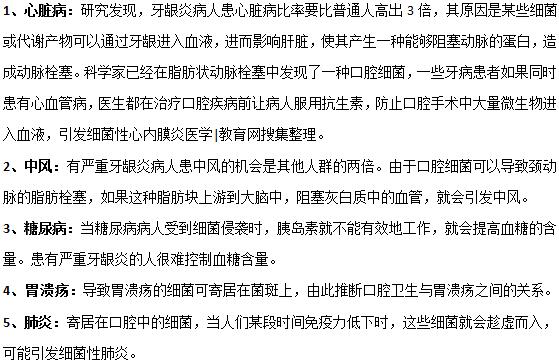 1、心脏病：研究发现，牙龈炎病人患心脏病比率要比普通人高出 3 倍，其原因是某些细菌或代谢产物可以通过牙龈进入血液，进而影响肝脏，使其产生一种能够阻塞动脉的蛋白，造成动脉栓塞。科学家已经在脂肪状动脉栓塞中发现了一种口腔细菌，一些牙病患者如果同时患有心血管病，医生都在治疗口腔疾病前让病人服用抗生素，防止口腔手术中大量微生物进入血液，引发细菌性心内膜炎医学|教育网搜集整理。

2、中风：有严重牙龈炎病人患中风的机会是其他人群的两倍。由于口腔细菌可以导致颈动脉的脂肪栓塞，如果这种脂肪块上游到大脑中，阻塞灰白质中的血管，就会引发中风。

3、糖尿病：当糖尿病病人受到细菌侵袭时，胰岛素就不能有效地工作，就会提高血糖的含量。患有严重牙龈炎的人很难控制血糖含量。

4、胃溃疡：导致胃溃疡的细菌可寄居在菌斑上，由此推断口腔卫生与胃溃疡之间的关系。

5、肺炎：寄居在口腔中的细菌，当人们某段时间免疫力低下时，这些细菌就会趁虚而入，可能引发细菌性肺炎。